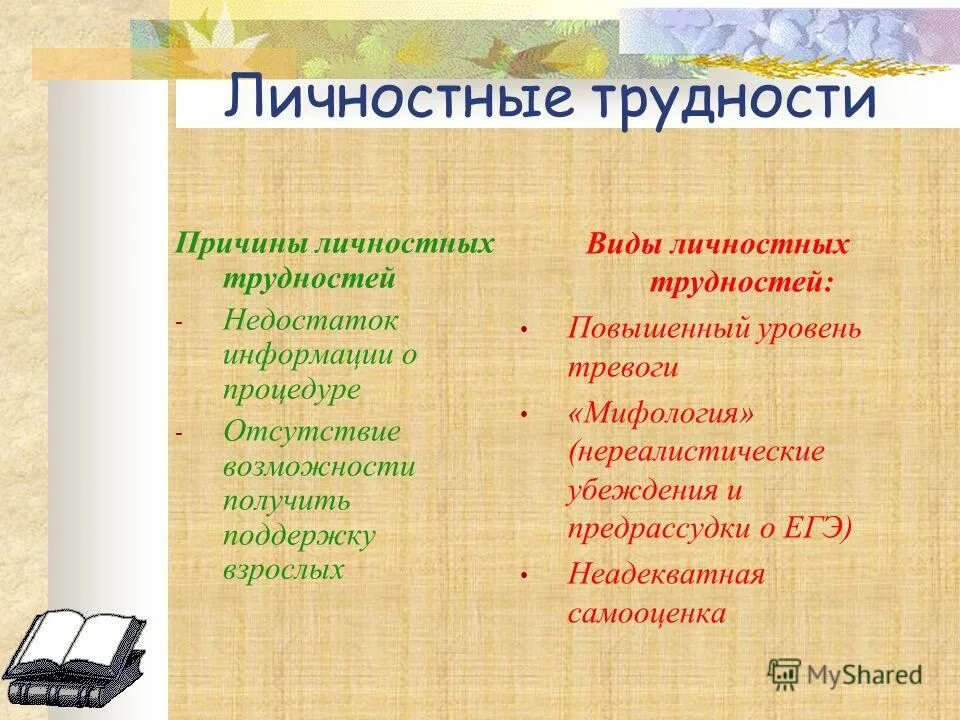 Личностные трудности

Причины личностных трудностей

- Недостаток информации о процедуре
- Отсутствие возможности получить поддержку взрослых

Виды личностных трудностей:

• Повышенный уровень тревоги
• «Мифология» (нереалистические убеждения и предрассудки о ЕГЭ)
• Неадекватная самооценка

MyShared